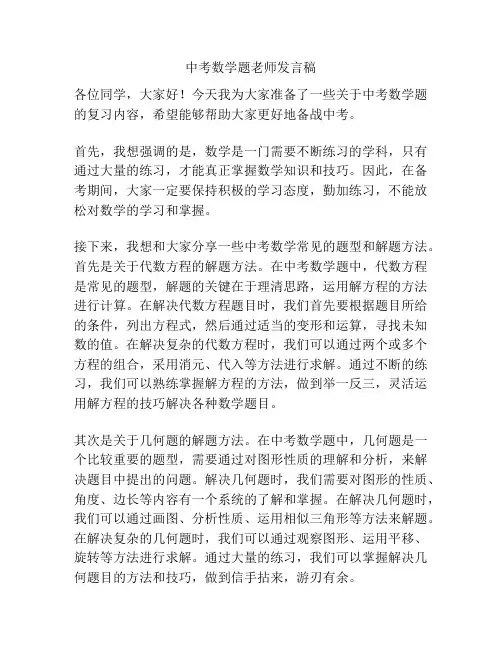 中考数学题老师发言稿

各位同学，大家好！今天我为大家准备了一些关于中考数学题的复习内容，希望能够帮助大家更好地备战中考。

首先，我想强调的是，数学是一门需要不断练习的学科，只有通过大量的练习，才能真正掌握数学知识和技巧。因此，在备考期间，大家一定要保持积极的学习态度，勤加练习，不能放松对数学的学习和掌握。

接下来，我想和大家分享一些中考数学常见的题型和解题方法。首先是关于代数方程的解题方法。在中考数学题中，代数方程是常见的题型，解题的关键在于理清思路，运用解方程的方法进行计算。在解决代数方程题目时，我们首先要根据题目所给的条件，列出方程式，然后通过适当的变形和运算，寻找未知数的值。在解决复杂的代数方程时，我们可以通过两个或多个方程的组合，采用消元、代入等方法进行求解。通过不断的练习，我们可以熟练掌握解方程的方法，做到举一反三，灵活运用解方程的技巧解决各种数学题目。

其次是关于几何题的解题方法。在中考数学题中，几何题是一个比较重要的题型，需要通过对图形性质的理解和分析，来解决题目中提出的问题。解决几何题时，我们需要对图形的性质、角度、边长等内容有一个系统的了解和掌握。在解决几何题时，我们可以通过画图、分析性质、运用相似三角形等方法来解题。在解决复杂的几何题时，我们可以通过观察图形、运用平移、旋转等方法进行求解。通过大量的练习，我们可以掌握解决几何题目的方法和技巧，做到信手拈来，游刃有余。